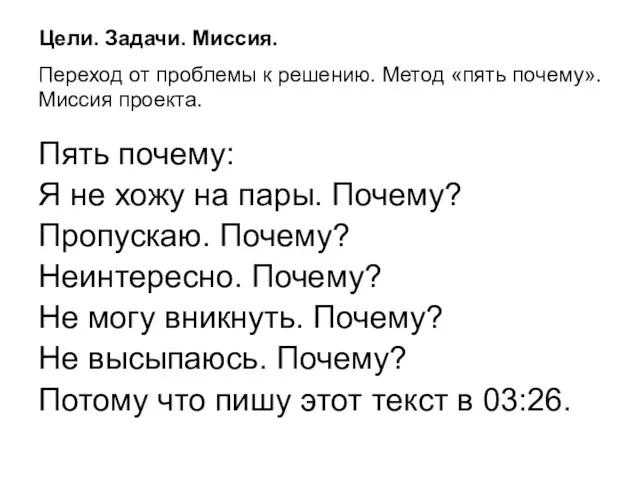 Цели. Задачи. Миссия.

Переход от проблемы к решению. Метод «пять почему». Миссия проекта.

Пять почему:
Я не хожу на пары. Почему?
Пропускаю. Почему?
Неинтересно. Почему?
Не могу вникнуть. Почему?
Не высыпаюсь. Почему?
Потому что пишу этот текст в 03:26.